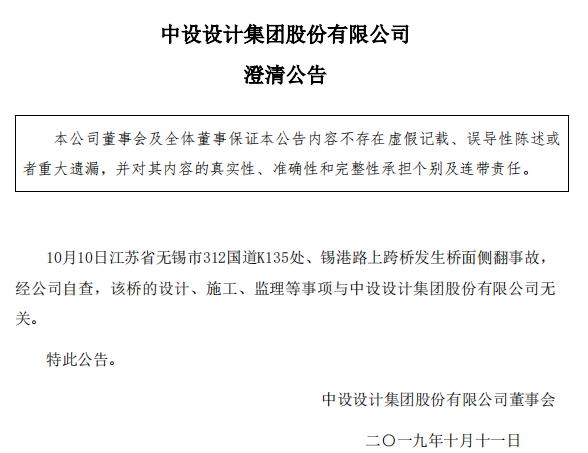 中设设计集团股份有限公司

澄清公告

本公司董事会及全体董事保证本公告内容不存在虚假记载、误导性陈述或者重大遗漏，并对其内容的真实性、准确性和完整性承担个别及连带责任。

10月10日江苏省无锡市312国道K135处、锡港路上跨桥发生桥面侧翻事故，经公司自查，该桥的设计、施工、监理等事项与中设设计集团股份有限公司无关。

特此公告。

中设设计集团股份有限公司董事会

二〇一九年十月十一日